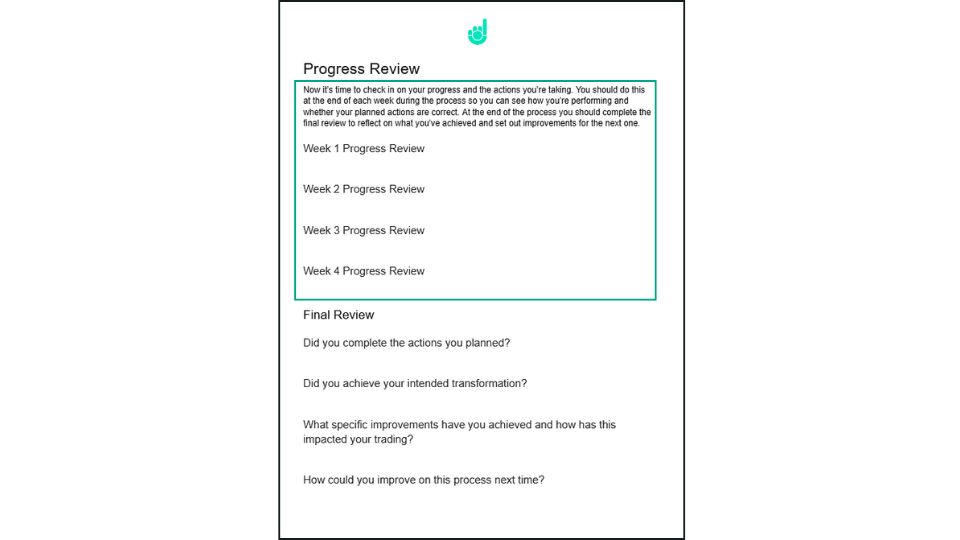 Progress Review

Now it's time to check in on your progress and the actions you're taking. You should do this at the end of each week during the process so you can see how you're performing and whether your planned actions are correct. At the end of the process you should complete the final review to reflect on what you've achieved and set out improvements for the next one.

Week 1 Progress Review

Week 2 Progress Review

Week 3 Progress Review

Week 4 Progress Review

Final Review

Did you complete the actions you planned?

Did you achieve your intended transformation?

What specific improvements have you achieved and how has this impacted your trading?

How could you improve on this process next time?